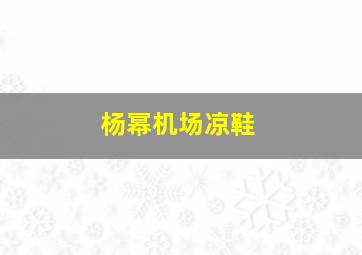 杨幂机场凉鞋